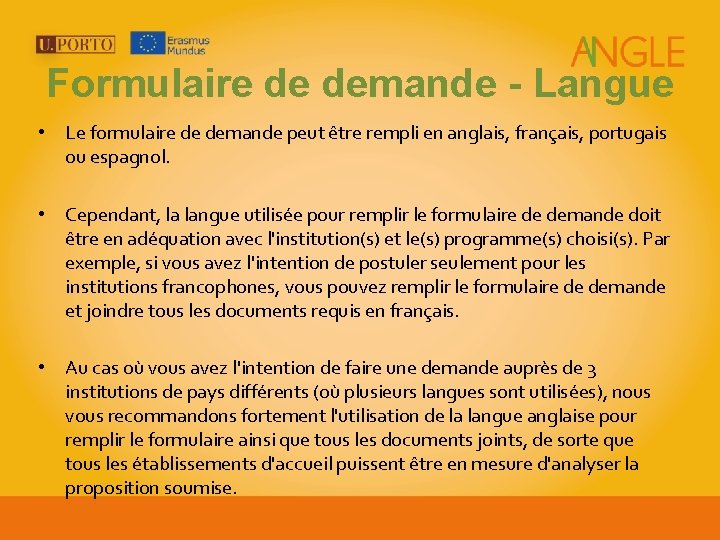 U.PORTO

Erasmus Mundus

ANGLE

Formulaire de demande - Langue

• Le formulaire de demande peut être rempli en anglais, français, portugais ou espagnol.

• Cependant, la langue utilisée pour remplir le formulaire de demande doit être en adéquation avec l'institution(s) et le(s) programme(s) choisi(s). Par exemple, si vous avez l'intention de postuler seulement pour les institutions francophones, vous pouvez remplir le formulaire de demande et joindre tous les documents requis en français.

• Au cas où vous avez l'intention de faire une demande auprès de 3 institutions de pays différents (où plusieurs langues sont utilisées), nous vous recommandons fortement l'utilisation de la langue anglaise pour remplir le formulaire ainsi que tous les documents joints, de sorte que tous les établissements d'accueil puissent être en mesure d'analyser la proposition soumise.